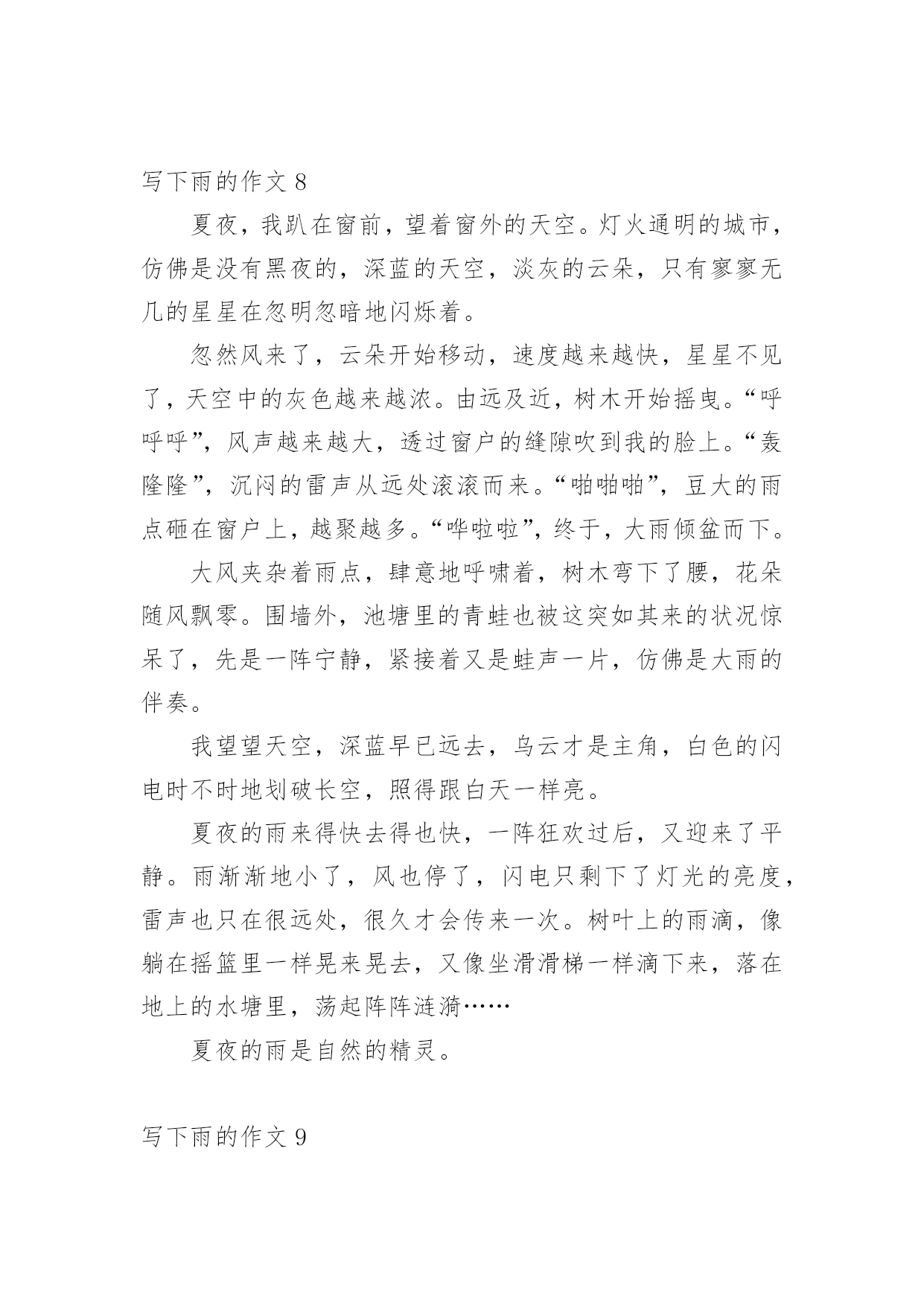 写下雨的作文 8

夏夜，我趴在窗前，望着窗外的天空。灯火通明的城市，仿佛是没有黑夜的，深蓝的天空，淡灰的云朵，只有寥寥无几的星星在忽明忽暗地闪烁着。

忽然风来了，云朵开始移动，速度越来越快，星星不见了，天空中的灰色越来越浓。由远及近，树木开始摇曳。“呼呼呼”，风声越来越大，透过窗户的缝隙吹到我的脸上。“轰隆隆”，沉闷的雷声从远处滚滚而来。“啪啪啪”，豆大的雨点砸在窗户上，越聚越多。“哗啦啦”，终于，大雨倾盆而下。

大风夹杂着雨点，肆意地呼啸着，树木弯下了腰，花朵随风飘零。围墙外，池塘里的青蛙也被这突如其来的状况惊呆了，先是一阵宁静，紧接着又是蛙声一片，仿佛是大雨的伴奏。

我望望天空，深蓝早已远去，乌云才是主角，白色的闪电时不时地划破长空，照得跟白天一样亮。

夏夜的雨来得快去得也快，一阵狂欢过后，又迎来了平静。雨渐渐地小了，风也停了，闪电只剩下了灯光的亮度，雷声也只在很远处，很久才会传来一次。树叶上的雨滴，像躺在摇篮里一样晃来晃去，又像坐滑滑梯一样滴下来，落在地上的水塘里，荡起阵阵涟漪……

夏夜的雨是自然的精灵。

写下雨的作文 9